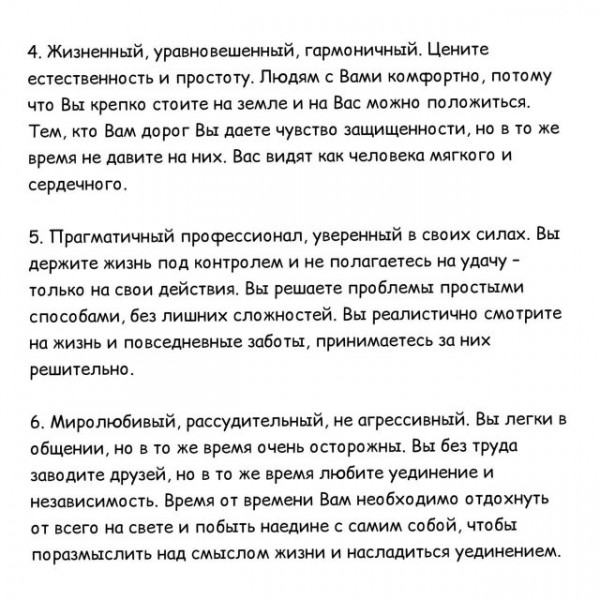 4. Жизненный, уравновешенный, гармоничный. Цените естественность и простоту. Людям с Вами комфортно, потому что Вы крепко стоите на земле и на Вас можно положиться. Тем, кто Вам дорог Вы даете чувство защищенности, но в то же время не давите на них. Вас видят как человека мягкого и сердечного.

5. Прагматичный профессионал, уверенный в своих силах. Вы держите жизнь под контролем и не полагаетесь на удачу - только на свои действия. Вы решаете проблемы простыми способами, без лишних сложностей. Вы реалистично смотрите на жизнь и повседневные заботы, принимаетесь за них решительно.

6. Миролюбивый, рассудительный, не агрессивный. Вы легки в общении, но в то же время очень осторожны. Вы без труда заводите друзей, но в то же время любите уединение и независимость. Время от времени Вам необходимо отдохнуть от всего на свете и побыть наедине с самим собой, чтобы поразмыслить над смыслом жизни и насладиться уединением.